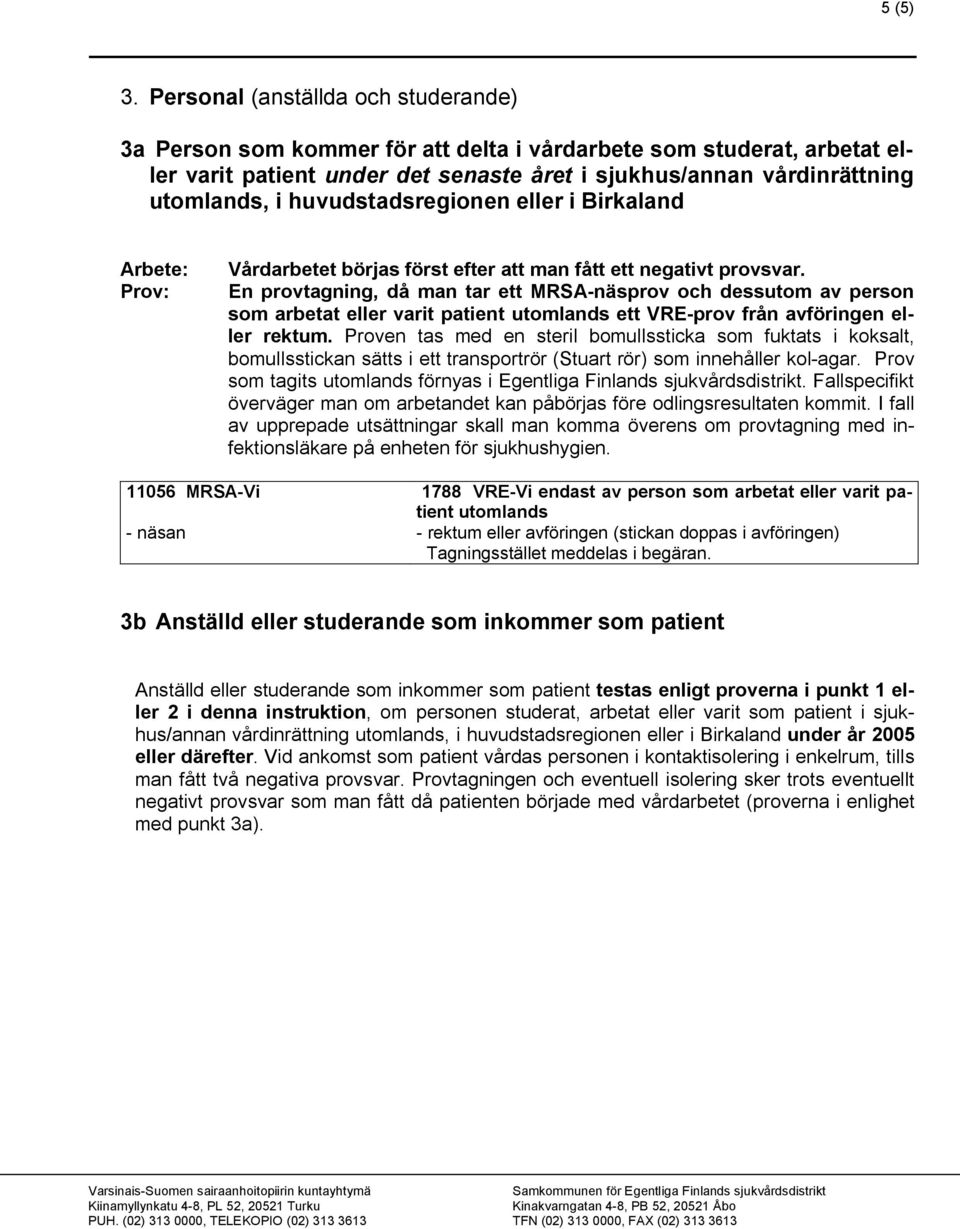 5 (5)

3. Personal (anställda och studerande)

3a Person som kommer för att delta i vårdarbete som studerat, arbetat eller varit patient under det senaste året i sjukhus/annan vårdinrättning utomlands, i huvudstadsregionen eller i Birkaland

Arbete: Vårdarbetet börjas först efter att man fått ett negativt provsvar.

Prov: En provtagning, då man tar ett MRSA-näsprov och dessutom av person som arbetat eller varit patient utomlands ett VRE-prov från avföringen eller rektum. Proven tas med en steril bomullssticka som fuktats i koksalt, bomullsstickan sätts i ett transportrör (Stuart rör) som innehåller kol-agar. Prov som tagits utomlands förnyas i Egentliga Finlands sjukvårdsdistrikt. Fallspecifikt överväger man om arbetandet kan påbörjas före odlingsresultaten kommit. I fall av upprepade utsättningar skall man komma överens om provtagning med infektionsläkare på enheten för sjukhushygien.

| 11056 MRSA-Vi | 1788 VRE-Vi endast av person som arbetat eller varit patient utomlands |
|---|---|
| - näsan | - rektum eller avföringen (stickan doppas i avföringen) Tagningsstället meddelas i begäran. |

3b Anställd eller studerande som inkommer som patient

Anställd eller studerande som inkommer som patient testas enligt proverna i punkt 1 eller 2 i denna instruktion, om personen studerat, arbetat eller varit som patient i sjukhus/annan vårdinrättning utomlands, i huvudstadsregionen eller i Birkaland under år 2005 eller därefter. Vid ankomst som patient vårdas personen i kontaktisolering i enkelrum, tills man fått två negativa provsvar. Provtagningen och eventuell isolering sker trots eventuellt negativt provsvar som man fått då patienten började med vårdarbetet (proverna i enlighet med punkt 3a).

Varsinais-Suomen sairaanhoitopiirin kuntayhtymä
Kiinamyllynkatu 4-8, PL 52, 20521 Turku
PUH. (02) 313 0000, TELEKOPIO (02) 313 3613

Samkommunen för Egentliga Finlands sjukvårdsdistrikt
Kinakvarngatan 4-8, PB 52, 20521 Åbo
TFN (02) 313 0000, FAX (02) 313 3613